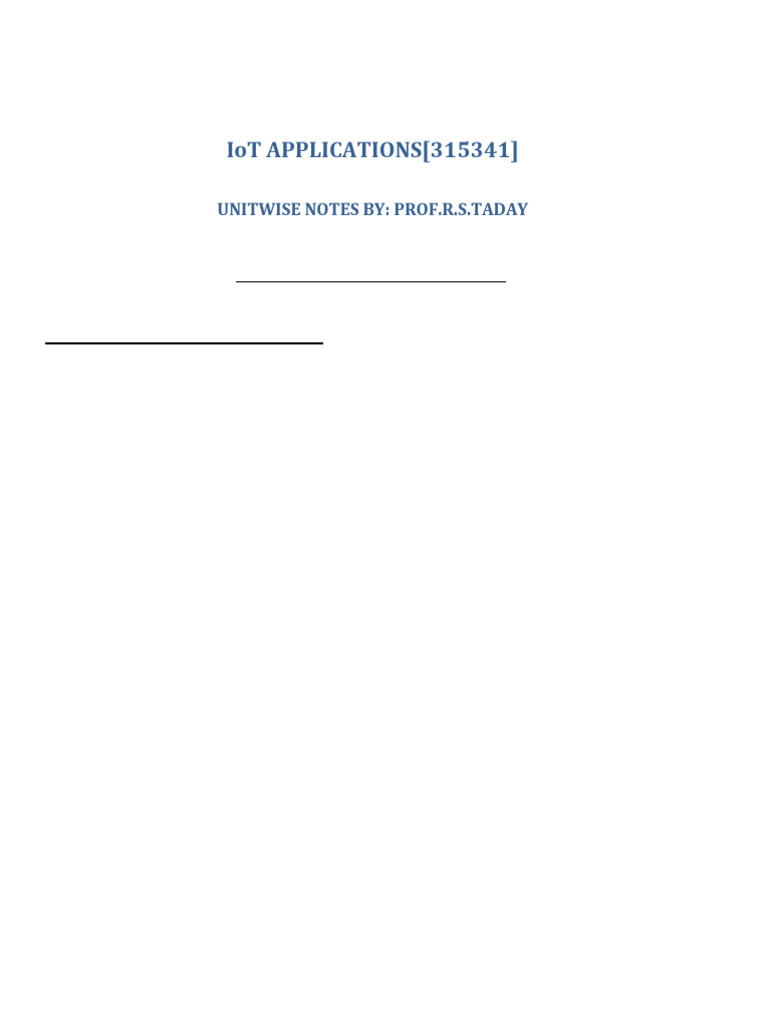 IoT APPLICATIONS[315341]

UNITWISE NOTES BY: PROF.R.S.TADAY